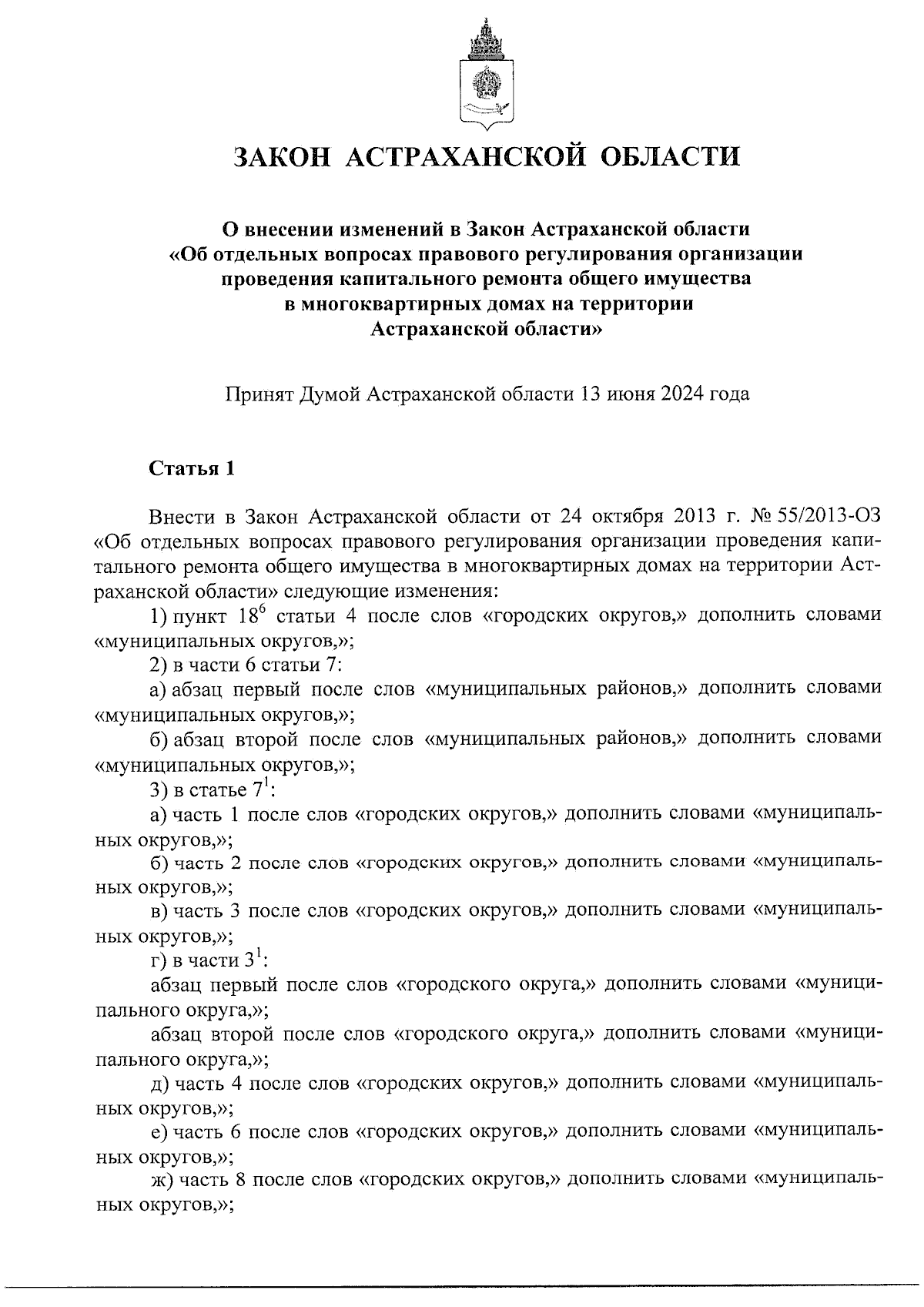 ЗАКОН АСТРАХАНСКОЙ ОБЛАСТИ

О внесении изменений в Закон Астраханской области «Об отдельных вопросах правового регулирования организации проведения капитального ремонта общего имущества в многоквартирных домах на территории Астраханской области»

Принят Думой Астраханской области 13 июня 2024 года

Статья 1

Внести в Закон Астраханской области от 24 октября 2013 г. № 55/2013-ОЗ «Об отдельных вопросах правового регулирования организации проведения капитального ремонта общего имущества в многоквартирных домах на территории Астраханской области» следующие изменения:

1) пункт $18^6$ статьи 4 после слов «городских округов,» дополнить словами «муниципальных округов,»;

2) в части 6 статьи 7:

а) абзац первый после слов «муниципальных районов,» дополнить словами «муниципальных округов,»;

б) абзац второй после слов «муниципальных районов,» дополнить словами «муниципальных округов,»;

3) в статье $7^1$:

а) часть 1 после слов «городских округов,» дополнить словами «муниципальных округов,»;

б) часть 2 после слов «городских округов,» дополнить словами «муниципальных округов,»;

в) часть 3 после слов «городских округов,» дополнить словами «муниципальных округов,»;

г) в части $3^1$:

абзац первый после слов «городского округа,» дополнить словами «муниципального округа,»;

абзац второй после слов «городского округа,» дополнить словами «муниципального округа,»;

д) часть 4 после слов «городских округов,» дополнить словами «муниципальных округов,»;

е) часть 6 после слов «городских округов,» дополнить словами «муниципальных округов,»;

ж) часть 8 после слов «городских округов,» дополнить словами «муниципальных округов,»;